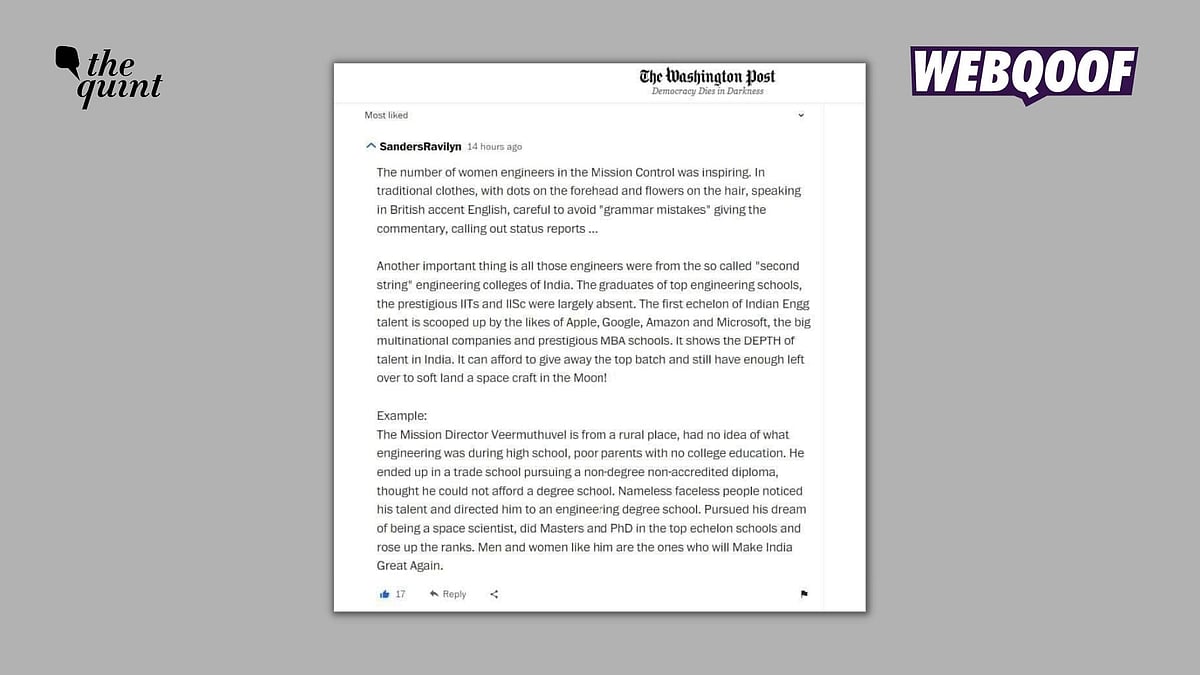 the quint

WEBQOOF

The Washington Post
Democracy Dies in Darkness

Most liked

SandersRavilyn 14 hours ago

The number of women engineers in the Mission Control was inspiring. In traditional clothes, with dots on the forehead and flowers on the hair, speaking in British accent English, careful to avoid "grammar mistakes" giving the commentary, calling out status reports ...

Another important thing is all those engineers were from the so called "second string" engineering colleges of India. The graduates of top engineering schools, the prestigious IITs and IISc were largely absent. The first echelon of Indian Engg talent is scooped up by the likes of Apple, Google, Amazon and Microsoft, the big multinational companies and prestigious MBA schools. It shows the DEPTH of talent in India. It can afford to give away the top batch and still have enough left over to soft land a space craft in the Moon!

Example:
The Mission Director Veermuthuvel is from a rural place, had no idea of what engineering was during high school, poor parents with no college education. He ended up in a trade school pursuing a non-degree non-accredited diploma, thought he could not afford a degree school. Nameless faceless people noticed his talent and directed him to an engineering degree school. Pursued his dream of being a space scientist, did Masters and PhD in the top echelon schools and rose up the ranks. Men and women like him are the ones who will Make India Great Again.

17 Reply